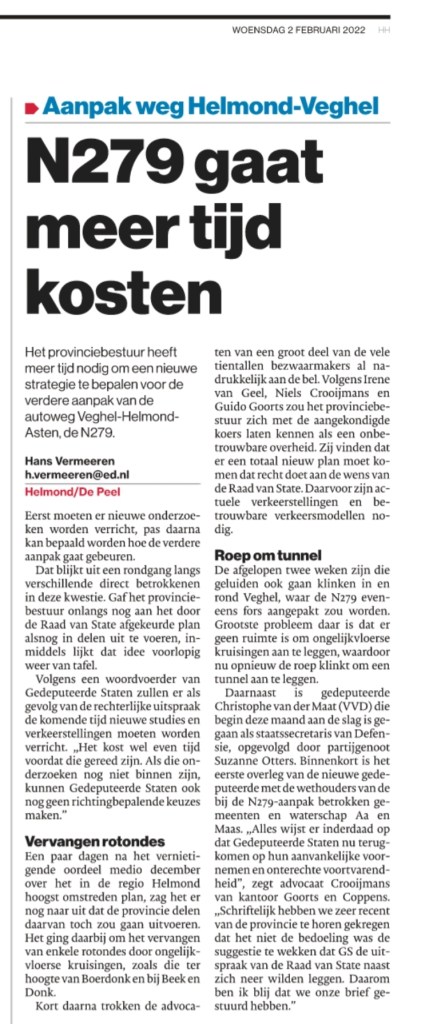 WOENSDAG 2 FEBRUARI 2022 HH

Aanpak weg Helmond-Veghel

N279 gaat meer tijd kosten

Het provinciebestuur heeft meer tijd nodig om een nieuwe strategie te bepalen voor de verdere aanpak van de autoweg Veghel-Helmond-Asten, de N279.

Hans Vermeeren
h.vermeeren@ed.nl

Helmond/De Peel

Eerst moeten er nieuwe onderzoeken worden verricht, pas daarna kan bepaald worden hoe de verdere aanpak gaat gebeuren.

Dat blijkt uit een rondgang langs verschillende direct betrokkenen in deze kwestie. Gaf het provinciebestuur onlangs nog aan het door de Raad van State afgekeurde plan alsnog in delen uit te voeren, inmiddels lijkt dat idee voorlopig weer van tafel.

Volgens een woordvoerder van Gedeputeerde Staten zullen er als gevolg van de rechterlijke uitspraak de komende tijd nieuwe studies en verkeerstellingen moeten worden verricht. „Het kost wel even tijd voordat die gereed zijn. Als die onderzoeken nog niet binnen zijn, kunnen Gedeputeerde Staten ook nog geen richtingbepalende keuzes maken."

Vervangen rotondes

Een paar dagen na het vernietigende oordeel medio december over het in de regio Helmond hoogst omstreden plan, zag het er nog naar uit dat de provincie delen daarvan toch zou gaan uitvoeren. Het ging daarbij om het vervangen van enkele rotondes door ongelijkvloerse kruisingen, zoals die ter hoogte van Boerdonk en bij Beek en Donk.

Kort daarna trokken de advocaten van een groot deel van de vele tientallen bezwaarmakers al nadrukkelijk aan de bel. Volgens Irene van Geel, Niels Crooijmans en Guido Goorts zou het provinciebestuur zich met de aangekondigde koers laten kennen als een onbetrouwbare overheid. Zij vinden dat er een totaal nieuw plan moet komen dat recht doet aan de wens van de Raad van State. Daarvoor zijn actuele verkeerstellingen en betrouwbare verkeersmodellen nodig.

Roep om tunnel

De afgelopen twee weken zijn die geluiden ook gaan klinken in en rond Veghel, waar de N279 eveneens fors aangepakt zou worden. Grootste probleem daar is dat er geen ruimte is om ongelijkvloerse kruisingen aan te leggen, waardoor nu opnieuw de roep klinkt om een tunnel aan te leggen.

Daarnaast is gedeputeerde Christophe van der Maat (VVD) die begin deze maand aan de slag is gegaan als staatssecretaris van Defensie, opgevolgd door partijgenoot Suzanne Otters. Binnenkort is het eerste overleg van de nieuwe gedeputeerde met de wethouders van de bij de N279-aanpak betrokken gemeenten en waterschap Aa en Maas. „Alles wijst er inderdaad op dat Gedeputeerde Staten nu terugkomen op hun aanvankelijke voornemen en onterechte voortvarendheid", zegt advocaat Crooijmans van kantoor Goorts en Coppens. „Schriftelijk hebben we zeer recent van de provincie te horen gekregen dat het niet de bedoeling was de suggestie te wekken dat GS de uitspraak van de Raad van State naast zich neer wilden leggen. Daarom ben ik blij dat we onze brief gestuurd hebben."